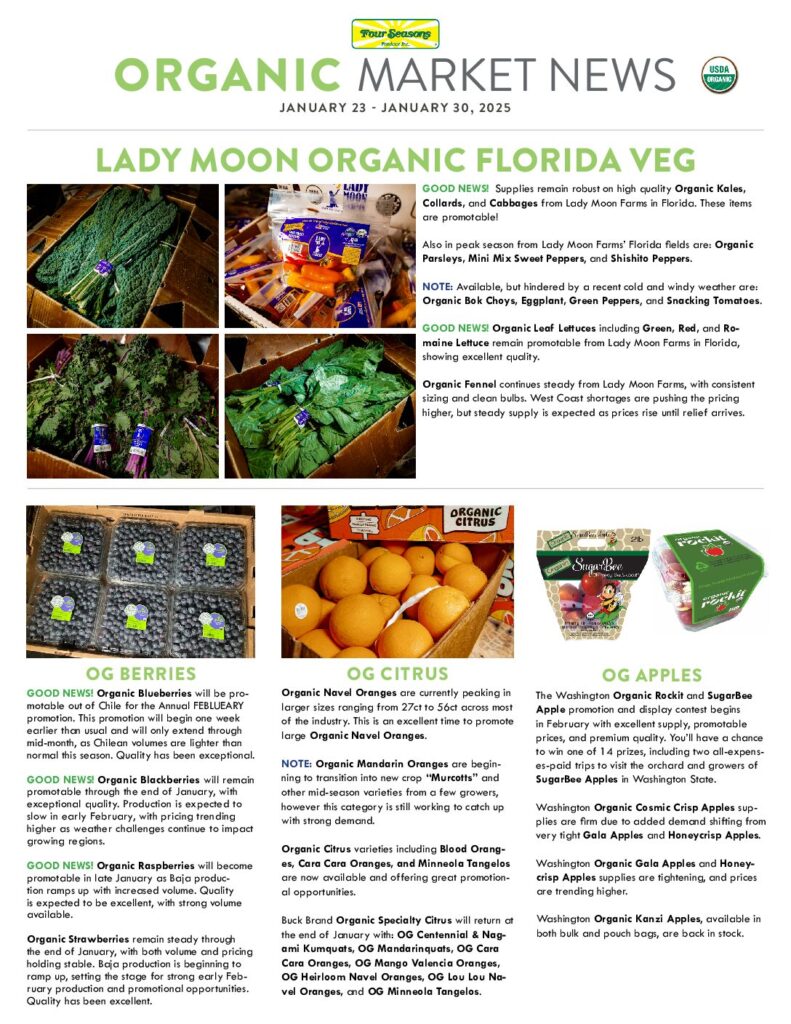 Four Seasons Produce Inc.

ORGANIC MARKET NEWS

USDA ORGANIC

JANUARY 23 - JANUARY 30, 2025

LADY MOON ORGANIC FLORIDA VEG

GOOD NEWS! Supplies remain robust on high quality Organic Kales, Collards, and Cabbages from Lady Moon Farms in Florida. These items are promotable!

Also in peak season from Lady Moon Farms' Florida fields are: Organic Parsleys, Mini Mix Sweet Peppers, and Shishito Peppers.

NOTE: Available, but hindered by a recent cold and windy weather are: Organic Bok Choys, Eggplant, Green Peppers, and Snacking Tomatoes.

GOOD NEWS! Organic Leaf Lettuces including Green, Red, and Romaine Lettuce remain promotable from Lady Moon Farms in Florida, showing excellent quality.

Organic Fennel continues steady from Lady Moon Farms, with consistent sizing and clean bulbs. West Coast shortages are pushing the pricing higher, but steady supply is expected as prices rise until relief arrives.

LADY MOON

ORGANIC CITRUS

SugarBee

rockit

OG BERRIES

GOOD NEWS! Organic Blueberries will be promotable out of Chile for the Annual FEBLUEARY promotion. This promotion will begin one week earlier than usual and will only extend through mid-month, as Chilean volumes are lighter than normal this season. Quality has been exceptional.

GOOD NEWS! Organic Blackberries will remain promotable through the end of January, with exceptional quality. Production is expected to slow in early February, with pricing trending higher as weather challenges continue to impact growing regions.

GOOD NEWS! Organic Raspberries will become promotable in late January as Baja production ramps up with increased volume. Quality is expected to be excellent, with strong volume available.

Organic Strawberries remain steady through the end of January, with both volume and pricing holding stable. Baja production is beginning to ramp up, setting the stage for strong early February production and promotional opportunities. Quality has been excellent.

OG CITRUS

Organic Navel Oranges are currently peaking in larger sizes ranging from 27ct to 56ct across most of the industry. This is an excellent time to promote large Organic Navel Oranges.

NOTE: Organic Mandarin Oranges are beginning to transition into new crop "Murcotts" and other mid-season varieties from a few growers, however this category is still working to catch up with strong demand.

Organic Citrus varieties including Blood Oranges, Cara Cara Oranges, and Minneola Tangelos are now available and offering great promotional opportunities.

Buck Brand Organic Specialty Citrus will return at the end of January with: OG Centennial & Nagami Kumquats, OG Mandarinquats, OG Cara Cara Oranges, OG Mango Valencia Oranges, OG Heirloom Navel Oranges, OG Lou Lou Navel Oranges, and OG Minneola Tangelos.

OG APPLES

The Washington Organic Rockit and SugarBee Apple promotion and display contest begins in February with excellent supply, promotable prices, and premium quality. You'll have a chance to win one of 14 prizes, including two all-expenses-paid trips to visit the orchard and growers of SugarBee Apples in Washington State.

Washington Organic Cosmic Crisp Apples supplies are firm due to added demand shifting from very tight Gala Apples and Honeycrisp Apples.

Washington Organic Gala Apples and Honeycrisp Apples supplies are tightening, and prices are trending higher.

Washington Organic Kanzi Apples, available in both bulk and pouch bags, are back in stock.